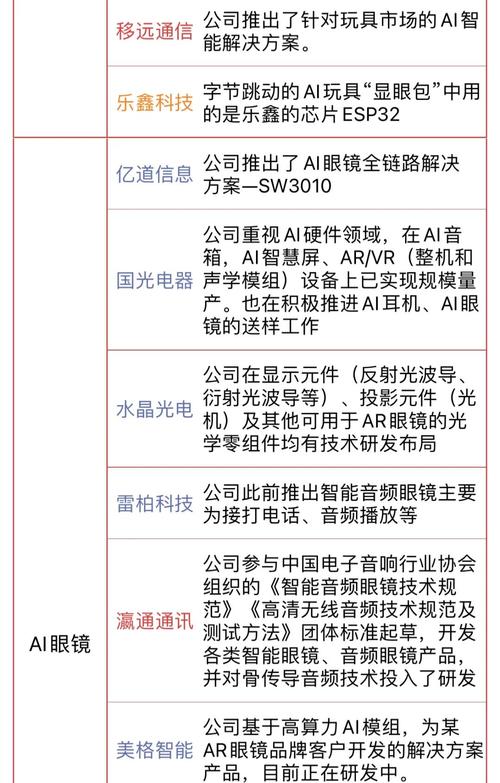 |  |  |  |
|---|---|---|
|  | 移远通信 | 公司推出了针对玩具市场的AI智能解决方案。 |
|  | 乐鑫科技 | 字节跳动的AI玩具“显眼包”中用的是乐鑫的芯片ESP32 |
| AI眼镜 | 亿道信息 | 公司推出了AI眼镜全链路解决方案—SW3010 |
|  | 国光电器 | 公司重视AI硬件领域，在AI音箱，AI智慧屏、AR/VR（整机和声学模组）设备上已实现规模量产。也在积极推进AI耳机、AI眼镜的送样工作 |
|  | 水晶光电 | 公司在显示元件（反射光波导、衍射光波导等）、投影元件（光机）及其他可用于AR眼镜的光学零组件均有技术研发布局 |
|  | 雷柏科技 | 公司此前推出智能音频眼镜主要为接打电话、音频播放等 |
|  | 瀛通通讯 | 公司参与中国电子音响行业协会组织的《智能音频眼镜技术规范》《高清无线音频技术规范及测试方法》团体标准起草，开发各类智能眼镜、音频眼镜产品，并对骨传导音频技术投入了研发 |
|  | 美格智能 | 公司基于高算力AI模组，为某AR眼镜品牌客户开发的解决方案产品，目前正在研发中。 |